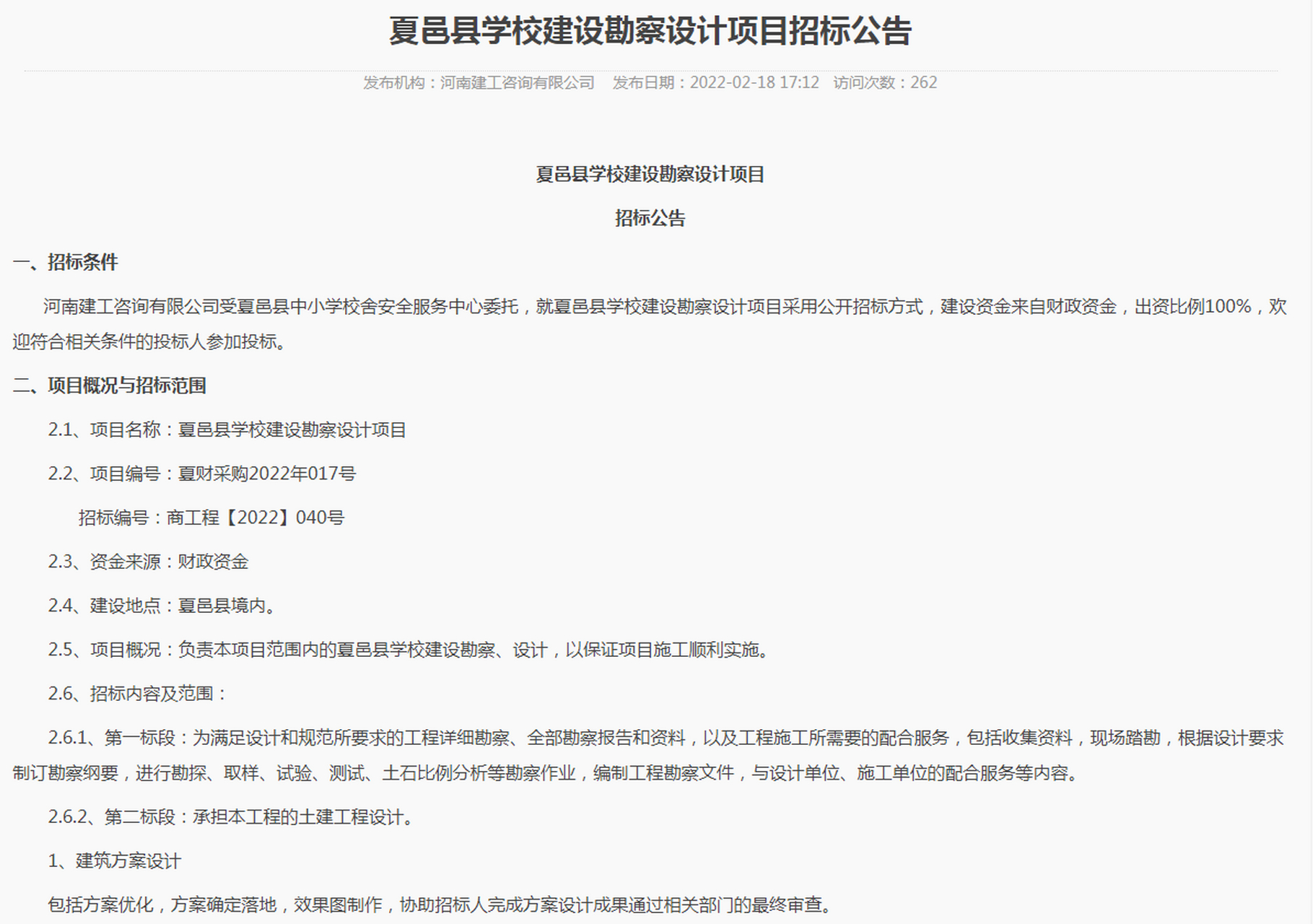 夏邑县学校建设勘察设计项目招标公告

发布机构：河南建工咨询有限公司　发布日期：2022-02-18 17:12　访问次数：262

夏邑县学校建设勘察设计项目

招标公告

一、招标条件

河南建工咨询有限公司受夏邑县中小学校舍安全服务中心委托，就夏邑县学校建设勘察设计项目采用公开招标方式，建设资金来自财政资金，出资比例100%，欢迎符合相关条件的投标人参加投标。

二、项目概况与招标范围

2.1、项目名称：夏邑县学校建设勘察设计项目

2.2、项目编号：夏财采购2022年017号

招标编号：商工程【2022】040号

2.3、资金来源：财政资金

2.4、建设地点：夏邑县境内。

2.5、项目概况：负责本项目范围内的夏邑县学校建设勘察、设计，以保证项目施工顺利实施。

2.6、招标内容及范围：

2.6.1、第一标段：为满足设计和规范所要求的工程详细勘察、全部勘察报告和资料，以及工程施工所需要的配合服务，包括收集资料，现场踏勘，根据设计要求制订勘察纲要，进行勘探、取样、试验、测试、土石比例分析等勘察作业，编制工程勘察文件，与设计单位、施工单位的配合服务等内容。

2.6.2、第二标段：承担本工程的土建工程设计。

1、建筑方案设计

包括方案优化，方案确定落地，效果图制作，协助招标人完成方案设计成果通过相关部门的最终审查。